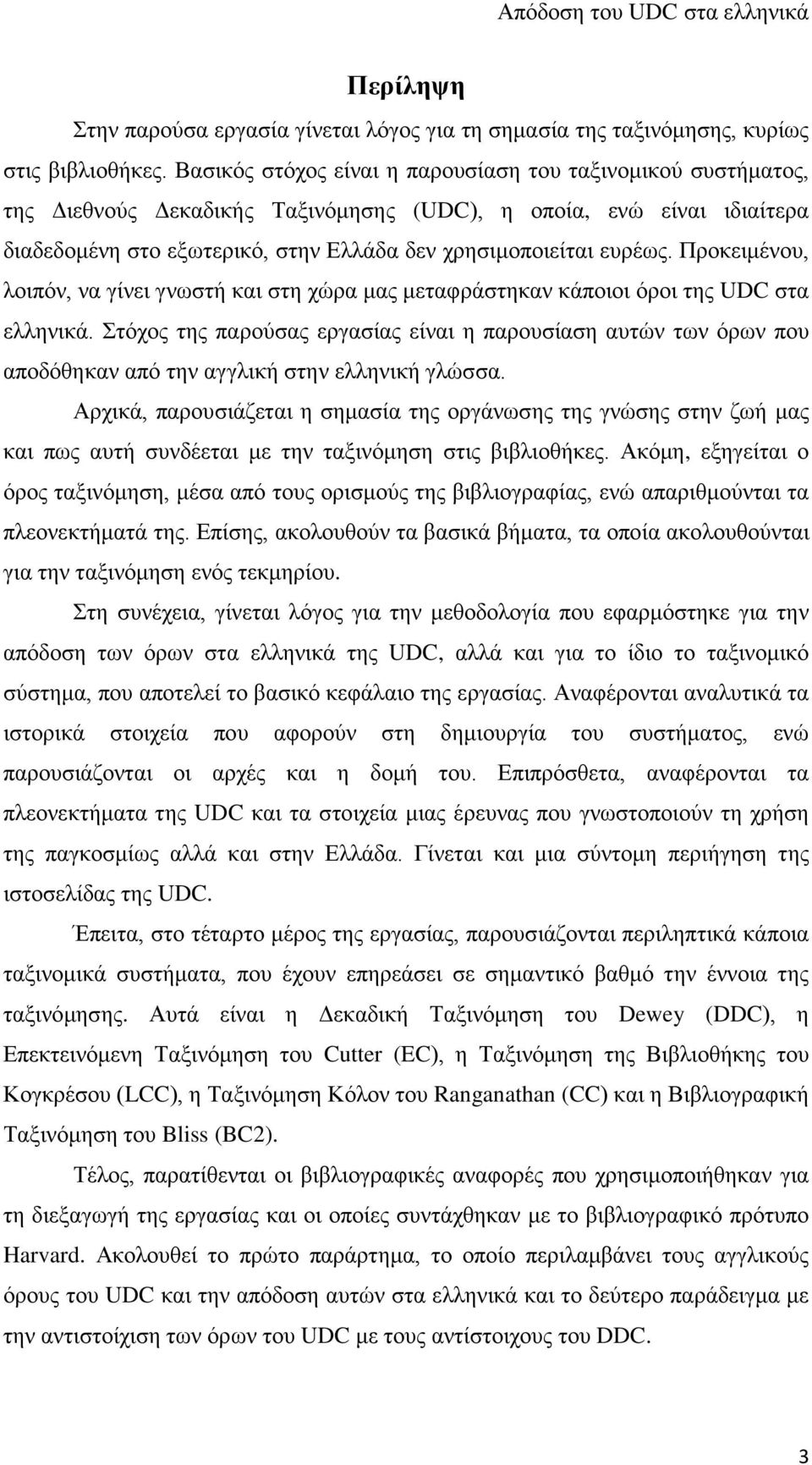 Απόδοση του UDC στα ελληνικά

Περίληψη

Στην παρούσα εργασία γίνεται λόγος για τη σημασία της ταξινόμησης, κυρίως στις βιβλιοθήκες. Βασικός στόχος είναι η παρουσίαση του ταξινομικού συστήματος, της Διεθνούς Δεκαδικής Ταξινόμησης (UDC), η οποία, ενώ είναι ιδιαίτερα διαδεδομένη στο εξωτερικό, στην Ελλάδα δεν χρησιμοποιείται ευρέως. Προκειμένου, λοιπόν, να γίνει γνωστή και στη χώρα μας μεταφράστηκαν κάποιοι όροι της UDC στα ελληνικά. Στόχος της παρούσας εργασίας είναι η παρουσίαση αυτών των όρων που αποδόθηκαν από την αγγλική στην ελληνική γλώσσα.

Αρχικά, παρουσιάζεται η σημασία της οργάνωσης της γνώσης στην ζωή μας και πως αυτή συνδέεται με την ταξινόμηση στις βιβλιοθήκες. Ακόμη, εξηγείται ο όρος ταξινόμηση, μέσα από τους ορισμούς της βιβλιογραφίας, ενώ απαριθμούνται τα πλεονεκτήματά της. Επίσης, ακολουθούν τα βασικά βήματα, τα οποία ακολουθούνται για την ταξινόμηση ενός τεκμηρίου.

Στη συνέχεια, γίνεται λόγος για την μεθοδολογία που εφαρμόστηκε για την απόδοση των όρων στα ελληνικά της UDC, αλλά και για το ίδιο το ταξινομικό σύστημα, που αποτελεί το βασικό κεφάλαιο της εργασίας. Αναφέρονται αναλυτικά τα ιστορικά στοιχεία που αφορούν στη δημιουργία του συστήματος, ενώ παρουσιάζονται οι αρχές και η δομή του. Επιπρόσθετα, αναφέρονται τα πλεονεκτήματα της UDC και τα στοιχεία μιας έρευνας που γνωστοποιούν τη χρήση της παγκοσμίως αλλά και στην Ελλάδα. Γίνεται και μια σύντομη περιήγηση της ιστοσελίδας της UDC.

Έπειτα, στο τέταρτο μέρος της εργασίας, παρουσιάζονται περιληπτικά κάποια ταξινομικά συστήματα, που έχουν επηρεάσει σε σημαντικό βαθμό την έννοια της ταξινόμησης. Αυτά είναι η Δεκαδική Ταξινόμηση του Dewey (DDC), η Επεκτεινόμενη Ταξινόμηση του Cutter (EC), η Ταξινόμηση της Βιβλιοθήκης του Κογκρέσου (LCC), η Ταξινόμηση Κόλον του Ranganathan (CC) και η Βιβλιογραφική Ταξινόμηση του Bliss (BC2).

Τέλος, παρατίθενται οι βιβλιογραφικές αναφορές που χρησιμοποιήθηκαν για τη διεξαγωγή της εργασίας και οι οποίες συντάχθηκαν με το βιβλιογραφικό πρότυπο Harvard. Ακολουθεί το πρώτο παράρτημα, το οποίο περιλαμβάνει τους αγγλικούς όρους του UDC και την απόδοση αυτών στα ελληνικά και το δεύτερο παράδειγμα με την αντιστοίχιση των όρων του UDC με τους αντίστοιχους του DDC.

3